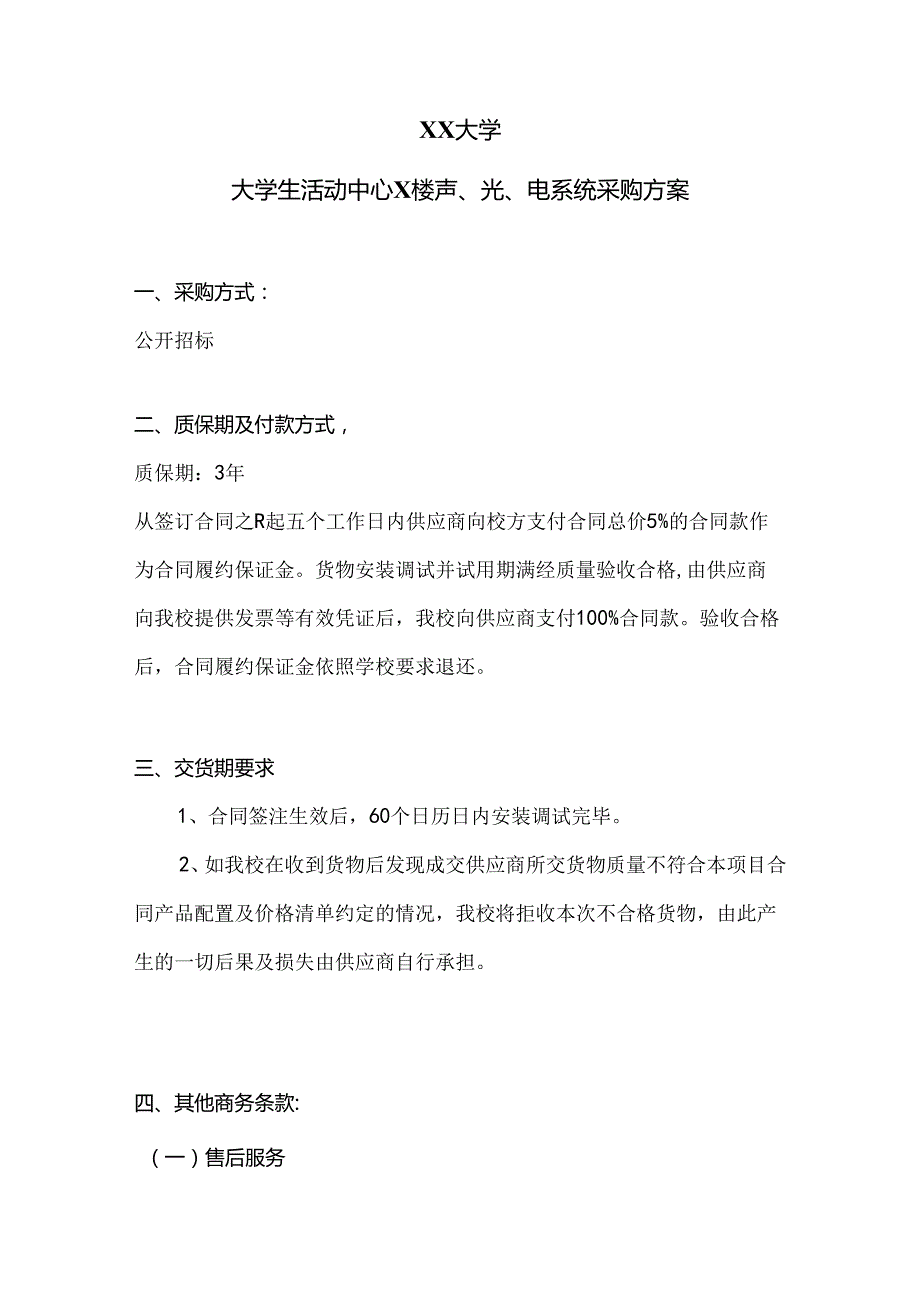 XX大学

大学生活动中心X楼声、光、电系统采购方案

一、采购方式：

公开招标

二、质保期及付款方式，

质保期：3年

从签订合同之R起五个工作日内供应商向校方支付合同总价5%的合同款作为合同履约保证金。货物安装调试并试用期满经质量验收合格,由供应商向我校提供发票等有效凭证后，我校向供应商支付100%合同款。验收合格后，合同履约保证金依照学校要求退还。

三、交货期要求

1、合同签注生效后，60个日历日内安装调试完毕。

2、如我校在收到货物后发现成交供应商所交货物质量不符合本项目合同产品配置及价格清单约定的情况，我校将拒收本次不合格货物，由此产生的一切后果及损失由供应商自行承担。

四、其他商务条款:

（一）售后服务